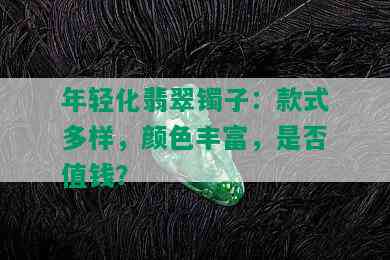 年轻化翡翠镯子：款式多样，颜色丰富，是否值钱？